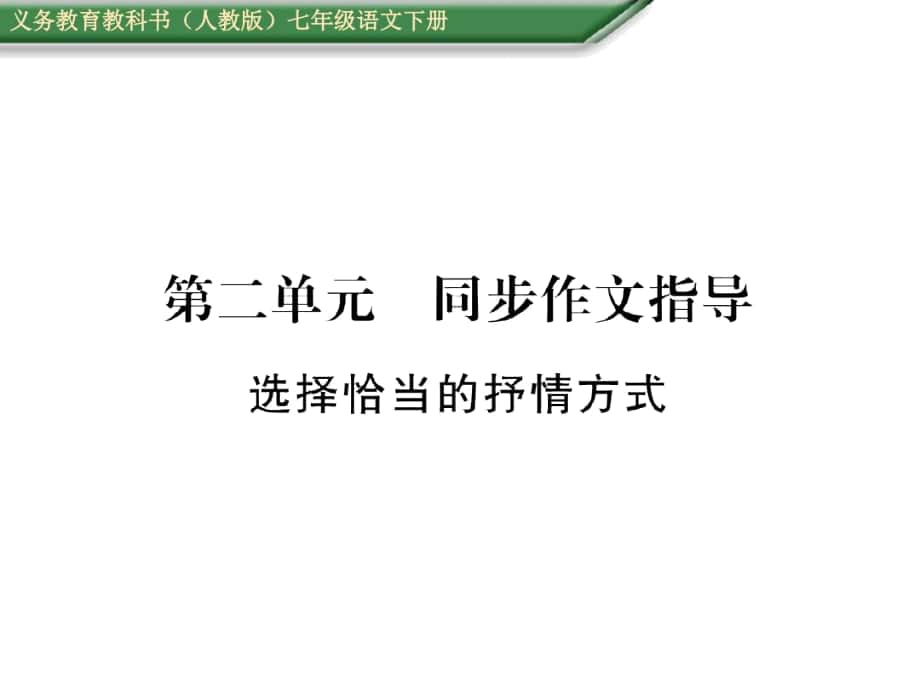 义务教育教科书（人教版）七年级语文下册

第二单元　同步作文指导

选择恰当的抒情方式